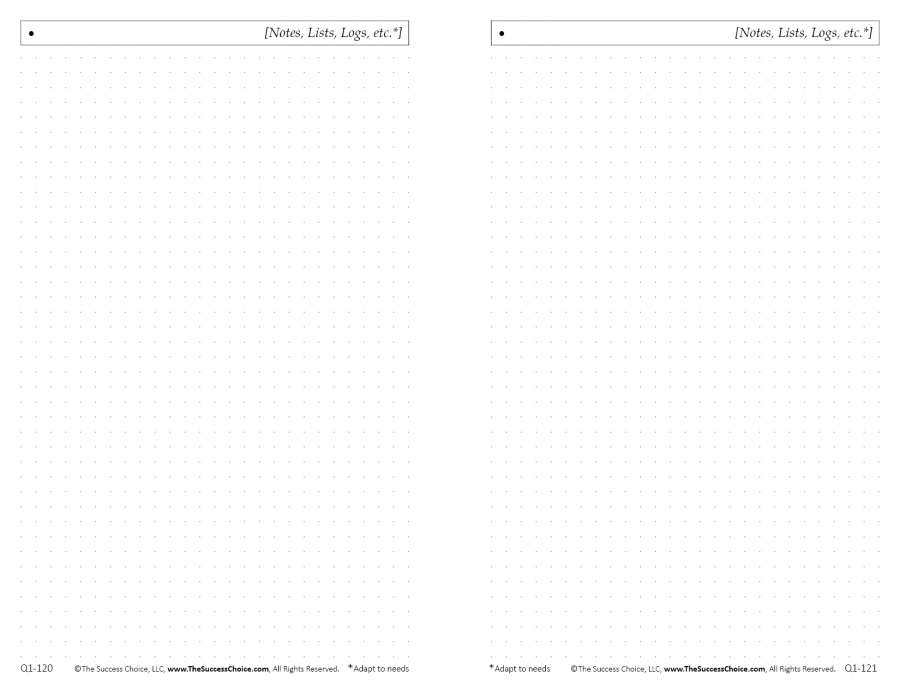 • [Notes, Lists, Logs, etc.*]

Q1-120 ©The Success Choice, LLC, www.TheSuccessChoice.com, All Rights Reserved. *Adapt to needs

• [Notes, Lists, Logs, etc.*]

*Adapt to needs ©The Success Choice, LLC, www.TheSuccessChoice.com, All Rights Reserved. Q1-121